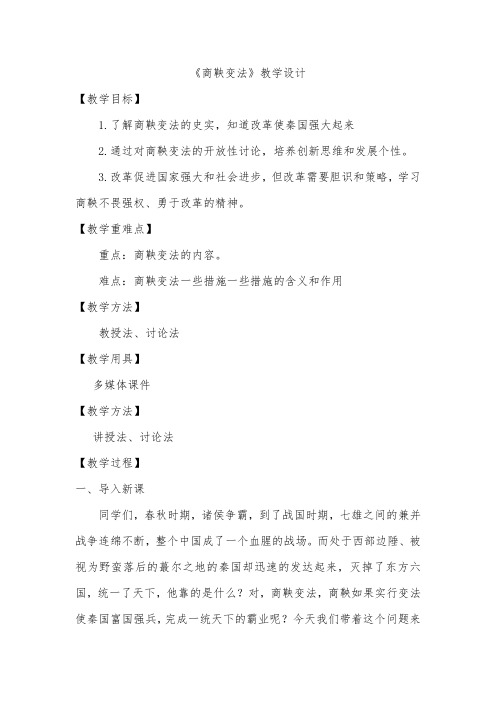 《商鞅变法》教学设计

【教学目标】

1. 了解商鞅变法的史实，知道改革使秦国强大起来

2. 通过对商鞅变法的开放性讨论，培养创新思维和发展个性。

3. 改革促进国家强大和社会进步，但改革需要胆识和策略，学习商鞅不畏强权、勇于改革的精神。

【教学重难点】

重点：商鞅变法的内容。

难点：商鞅变法一些措施一些措施的含义和作用

【教学方法】

教授法、讨论法

【教学用具】

多媒体课件

【教学方法】

讲授法、讨论法

【教学过程】

一、导入新课

同学们，春秋时期，诸侯争霸，到了战国时期，七雄之间的兼并战争连绵不断，整个中国成了一个血腥的战场。而处于西部边陲、被视为野蛮落后的蕞尔之地的秦国却迅速的发达起来，灭掉了东方六国，统一了天下，他靠的是什么？对，商鞅变法，商鞅如果实行变法使秦国富国强兵，完成一统天下的霸业呢？今天我们带着这个问题来